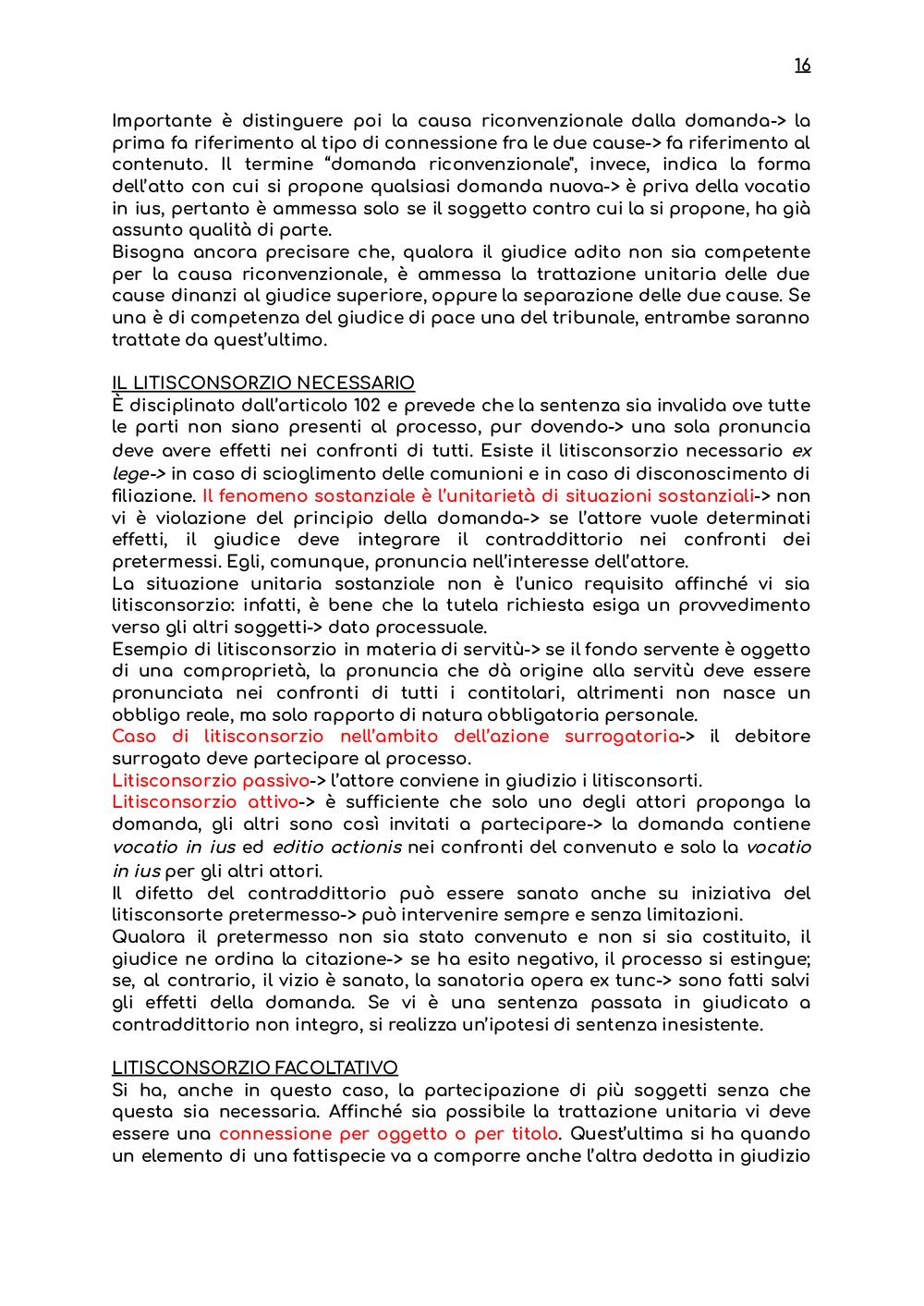 16

Importante è distinguere poi la causa riconvenzionale dalla domanda-> la prima fa riferimento al tipo di connessione fra le due cause-> fa riferimento al contenuto. Il termine "domanda riconvenzionale", invece, indica la forma dell'atto con cui si propone qualsiasi domanda nuova-> è priva della vocatio in ius, pertanto è ammessa solo se il soggetto contro cui la si propone, ha già assunto qualità di parte.
Bisogna ancora precisare che, qualora il giudice adito non sia competente per la causa riconvenzionale, è ammessa la trattazione unitaria delle due cause dinanzi al giudice superiore, oppure la separazione delle due cause. Se una è di competenza del giudice di pace una del tribunale, entrambe saranno trattate da quest'ultimo.

IL LITISCONSORZIO NECESSARIO
È disciplinato dall'articolo 102 e prevede che la sentenza sia invalida ove tutte le parti non siano presenti al processo, pur dovendo-> una sola pronuncia deve avere effetti nei confronti di tutti. Esiste il litisconsorzio necessario ex lege-> in caso di scioglimento delle comunioni e in caso di disconoscimento di filiazione. Il fenomeno sostanziale è l'unitarietà di situazioni sostanziali-> non vi è violazione del principio della domanda-> se l'attore vuole determinati effetti, il giudice deve integrare il contraddittorio nei confronti dei pretermessi. Egli, comunque, pronuncia nell'interesse dell'attore.
La situazione unitaria sostanziale non è l'unico requisito affinché vi sia litisconsorzio: infatti, è bene che la tutela richiesta esiga un provvedimento verso gli altri soggetti-> dato processuale.
Esempio di litisconsorzio in materia di servitù-> se il fondo servente è oggetto di una comproprietà, la pronuncia che dà origine alla servitù deve essere pronunciata nei confronti di tutti i contitolari, altrimenti non nasce un obbligo reale, ma solo rapporto di natura obbligatoria personale.
Caso di litisconsorzio nell'ambito dell'azione surrogatoria-> il debitore surrogato deve partecipare al processo.
Litisconsorzio passivo-> l'attore conviene in giudizio i litisconsorti.
Litisconsorzio attivo-> è sufficiente che solo uno degli attori proponga la domanda, gli altri sono così invitati a partecipare-> la domanda contiene vocatio in ius ed editio actionis nei confronti del convenuto e solo la vocatio in ius per gli altri attori.
Il difetto del contraddittorio può essere sanato anche su iniziativa del litisconsorte pretermesso-> può intervenire sempre e senza limitazioni.
Qualora il pretermesso non sia stato convenuto e non si sia costituito, il giudice ne ordina la citazione-> se ha esito negativo, il processo si estingue; se, al contrario, il vizio è sanato, la sanatoria opera ex tunc-> sono fatti salvi gli effetti della domanda. Se vi è una sentenza passata in giudicato a contraddittorio non integro, si realizza un'ipotesi di sentenza inesistente.

LITISCONSORZIO FACOLTATIVO
Si ha, anche in questo caso, la partecipazione di più soggetti senza che questa sia necessaria. Affinché sia possibile la trattazione unitaria vi deve essere una connessione per oggetto o per titolo. Quest'ultima si ha quando un elemento di una fattispecie va a comporre anche l'altra dedotta in giudizio